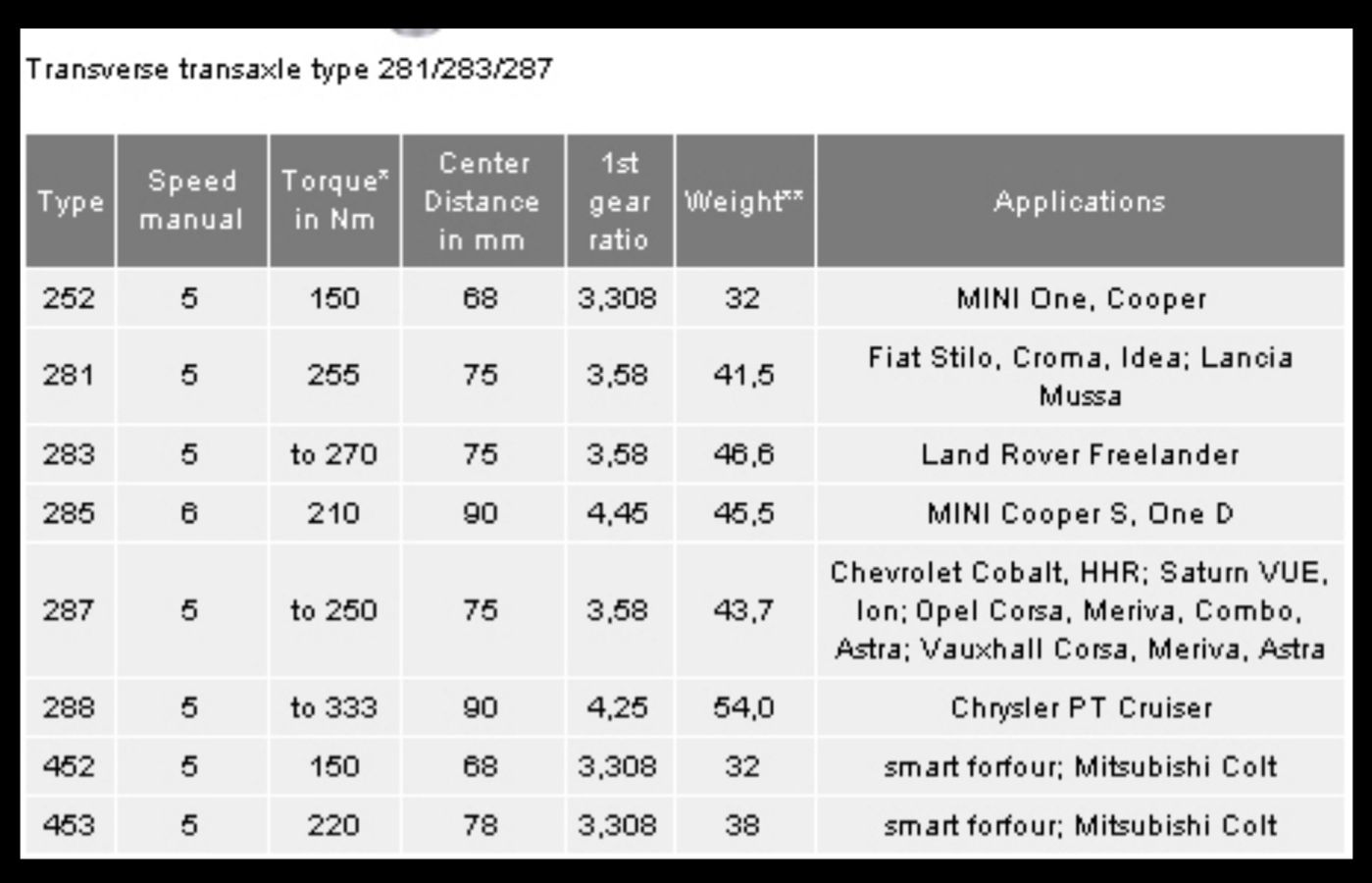 Transverse transaxle type 281/283/287

| Type | Speed manual | Torque* in Nm | Center Distance in mm | 1st gear ratio | Weight** | Applications |
|---|---|---|---|---|---|---|
| 252 | 5 | 150 | 68 | 3,308 | 32 | MINI One, Cooper |
| 281 | 5 | 255 | 75 | 3,58 | 41,5 | Fiat Stilo, Croma, Idea; Lancia Mussa |
| 283 | 5 | to 270 | 75 | 3,58 | 46,6 | Land Rover Freelander |
| 285 | 6 | 210 | 90 | 4,45 | 45,5 | MINI Cooper S, One D |
| 287 | 5 | to 250 | 75 | 3,58 | 43,7 | Chevrolet Cobalt, HHR; Saturn VUE, Ion; Opel Corsa, Meriva, Combo, Astra; Vauxhall Corsa, Meriva, Astra |
| 288 | 5 | to 333 | 90 | 4,25 | 54,0 | Chrysler PT Cruiser |
| 452 | 5 | 150 | 68 | 3,308 | 32 | smart forfour; Mitsubishi Colt |
| 453 | 5 | 220 | 78 | 3,308 | 38 | smart forfour; Mitsubishi Colt |